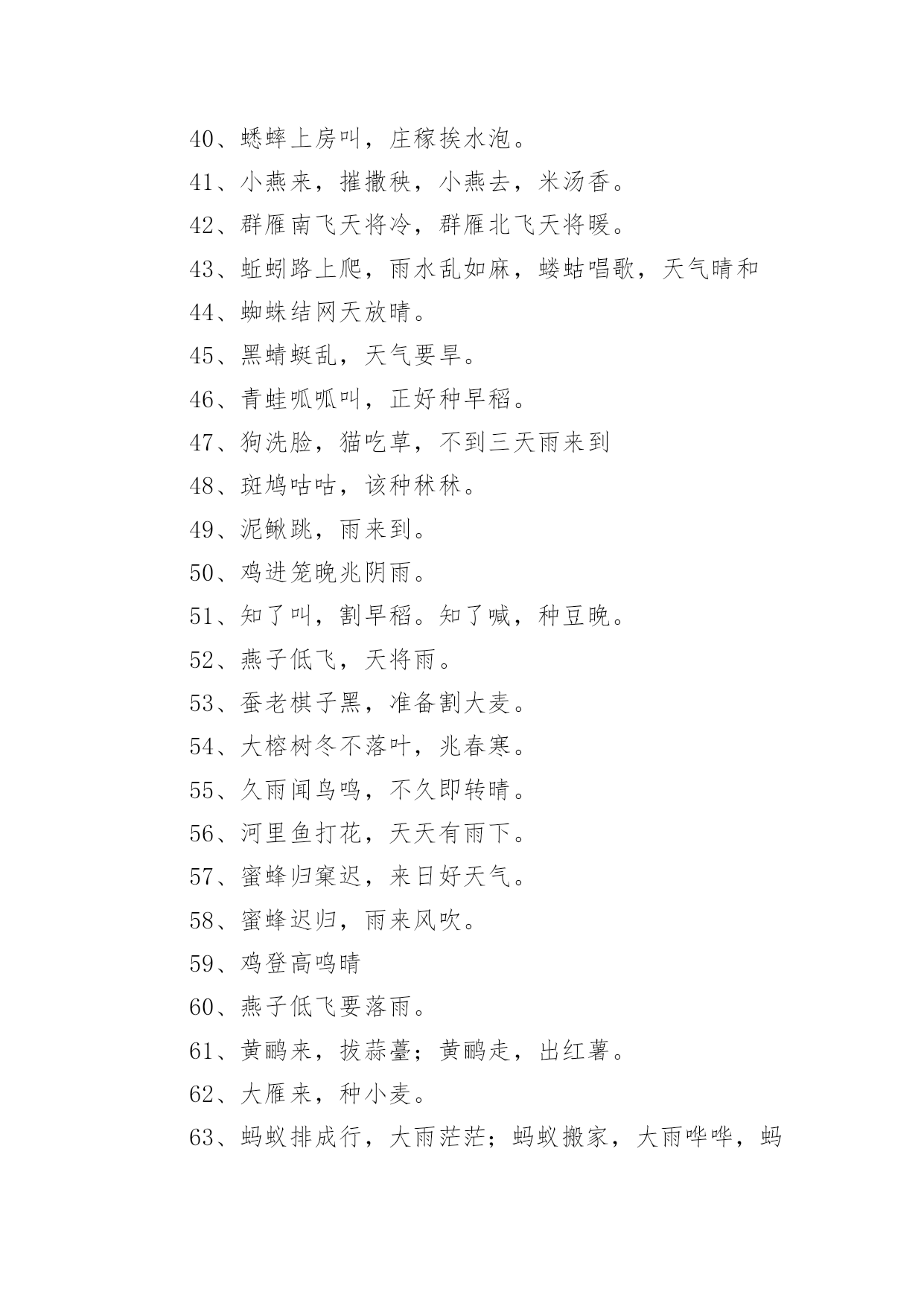 40、蟋蟀上房叫，庄稼挨水泡。

41、小燕来，摧撒秧，小燕去，米汤香。

42、群雁南飞天将冷，群雁北飞天将暖。

43、蚯蚓路上爬，雨水乱如麻，蝼蛄唱歌，天气晴和

44、蜘蛛结网天放晴。

45、黑蜻蜓乱，天气要旱。

46、青蛙呱呱叫，正好种早稻。

47、狗洗脸，猫吃草，不到三天雨来到

48、斑鸠咕咕，该种秫秫。

49、泥鳅跳，雨来到。

50、鸡进笼晚兆阴雨。

51、知了叫，割早稻。知了喊，种豆晚。

52、燕子低飞，天将雨。

53、蚕老棋子黑，准备割大麦。

54、大榕树冬不落叶，兆春寒。

55、久雨闻鸟鸣，不久即转晴。

56、河里鱼打花，天天有雨下。

57、蜜蜂归窠迟，来日好天气。

58、蜜蜂迟归，雨来风吹。

59、鸡登高鸣晴

60、燕子低飞要落雨。

61、黄鹂来，拔蒜薹；黄鹂走，出红薯。

62、大雁来，种小麦。

63、蚂蚁排成行，大雨茫茫；蚂蚁搬家，大雨哗哗，蚂